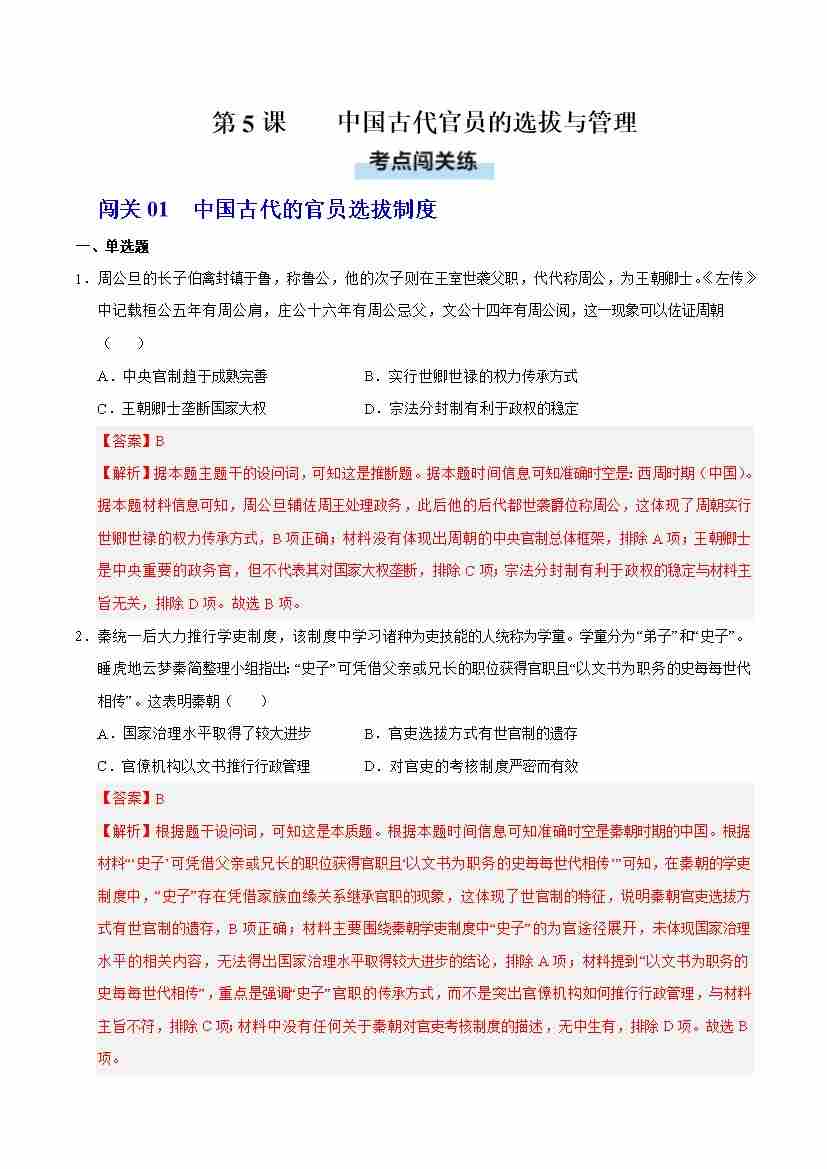 第 5 课　　中国古代官员的选拔与管理

考点闯关练

闯关 01　中国古代的官员选拔制度

一、单选题

1．周公旦的长子伯禽封镇于鲁，称鲁公，他的次子则在王室世袭父职，代代称周公，为王朝卿士。《左传》中记载桓公五年有周公肩，庄公十六年有周公忌父，文公十四年有周公阅，这一现象可以佐证周朝（　　）

A．中央官制趋于成熟完善　　B．实行世卿世禄的权力传承方式

C．王朝卿士垄断国家大权　　D．宗法分封制有利于政权的稳定

【答案】B

【解析】据本题主题干的设问词，可知这是推断题。据本题时间信息可知准确时空是：西周时期（中国）。据本题材料信息可知，周公旦辅佐周王处理政务，此后他的后代都世袭爵位称周公，这体现了周朝实行世卿世禄的权力传承方式，B 项正确；材料没有体现出周朝的中央官制总体框架，排除 A 项；王朝卿士是中央重要的政务官，但不代表其对国家大权垄断，排除 C 项；宗法分封制有利于政权的稳定与材料主旨无关，排除 D 项。故选 B 项。

2．秦统一后大力推行学吏制度，该制度中学习诸种为吏技能的人统称为学童。学童分为“弟子”和“史子”。睡虎地云梦秦简整理小组指出：“史子”可凭借父亲或兄长的职位获得官职且“以文书为职务的史每每世代相传”。这表明秦朝（　　）

A．国家治理水平取得了较大进步　　B．官吏选拔方式有世官制的遗存

C．官僚机构以文书推行行政管理　　D．对官吏的考核制度严密而有效

【答案】B

【解析】根据题干设问词，可知这是本质题。根据本题时间信息可知准确时空是秦朝时期的中国。根据材料“‘史子’可凭借父亲或兄长的职位获得官职且‘以文书为职务的史每每世代相传’”可知，在秦朝的学吏制度中，“史子”存在凭借家族血缘关系继承官职的现象，这体现了世官制的特征，说明秦朝官吏选拔方式有世官制的遗存，B 项正确；材料主要围绕秦朝学吏制度中“史子”的为官途径展开，未体现国家治理水平的相关内容，无法得出国家治理水平取得较大进步的结论，排除 A 项；材料提到“以文书为职务的史每每世代相传”，重点是强调“史子”官职的传承方式，而不是突出官僚机构如何推行行政管理，与材料主旨不符，排除 C 项；材料中没有任何关于秦朝对官吏考核制度的描述，无中生有，排除 D 项。故选 B 项。